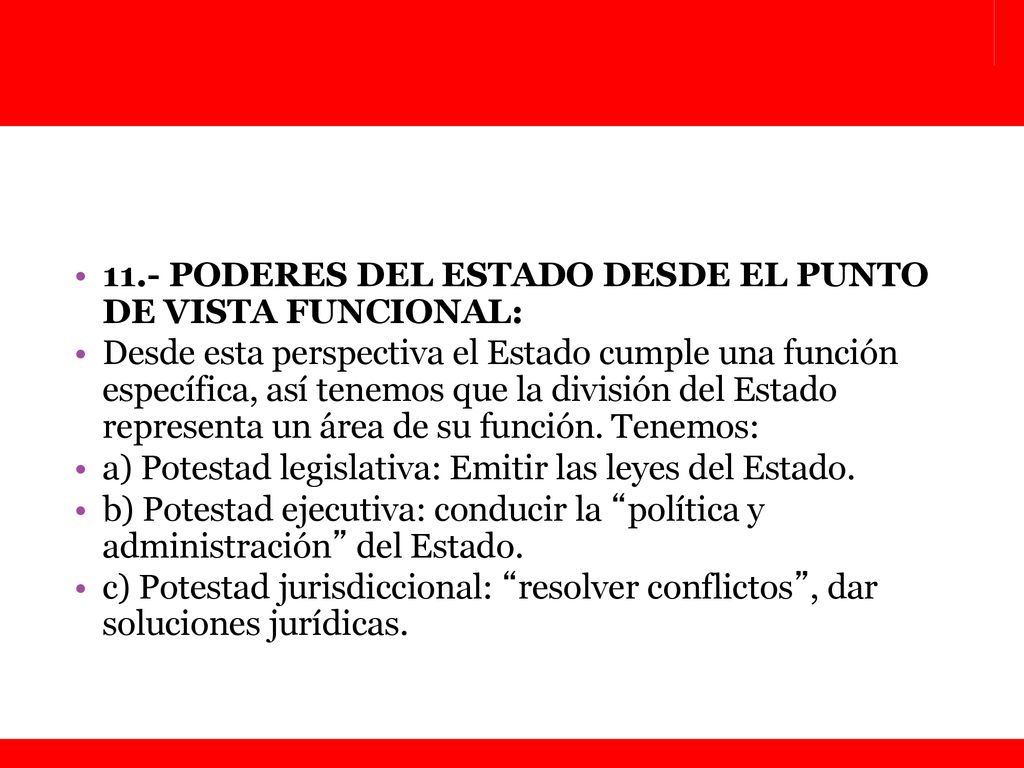 • 11.- PODERES DEL ESTADO DESDE EL PUNTO DE VISTA FUNCIONAL:
• Desde esta perspectiva el Estado cumple una función específica, así tenemos que la división del Estado representa un área de su función. Tenemos:
• a) Potestad legislativa: Emitir las leyes del Estado.
• b) Potestad ejecutiva: conducir la “política y administración” del Estado.
• c) Potestad jurisdiccional: “resolver conflictos”, dar soluciones jurídicas.